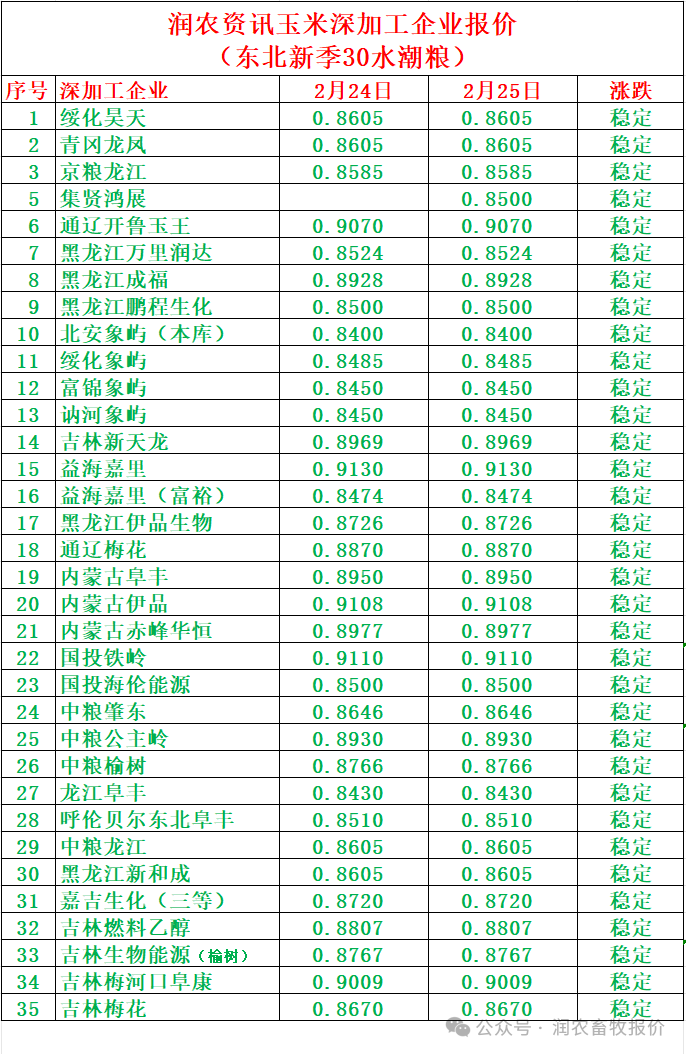 润农资讯玉米深加工企业报价
（东北新季30水潮粮）

| 序号 | 深加工企业 | 2月24日 | 2月25日 | 涨跌 |
|---|---|---|---|---|
| 1 | 绥化昊天 | 0.8605 | 0.8605 | 稳定 |
| 2 | 青冈龙凤 | 0.8605 | 0.8605 | 稳定 |
| 3 | 京粮龙江 | 0.8585 | 0.8585 | 稳定 |
| 5 | 集贤鸿展 | | 0.8500 | 稳定 |
| 6 | 通辽开鲁玉王 | 0.9070 | 0.9070 | 稳定 |
| 7 | 黑龙江万里润达 | 0.8524 | 0.8524 | 稳定 |
| 8 | 黑龙江成福 | 0.8928 | 0.8928 | 稳定 |
| 9 | 黑龙江鹏程生化 | 0.8500 | 0.8500 | 稳定 |
| 10 | 北安象屿（本库） | 0.8400 | 0.8400 | 稳定 |
| 11 | 绥化象屿 | 0.8485 | 0.8485 | 稳定 |
| 12 | 富锦象屿 | 0.8450 | 0.8450 | 稳定 |
| 13 | 讷河象屿 | 0.8450 | 0.8450 | 稳定 |
| 14 | 吉林新天龙 | 0.8969 | 0.8969 | 稳定 |
| 15 | 益海嘉里 | 0.9130 | 0.9130 | 稳定 |
| 16 | 益海嘉里（富裕） | 0.8474 | 0.8474 | 稳定 |
| 17 | 黑龙江伊品生物 | 0.8726 | 0.8726 | 稳定 |
| 18 | 通辽梅花 | 0.8870 | 0.8870 | 稳定 |
| 19 | 内蒙古阜丰 | 0.8950 | 0.8950 | 稳定 |
| 20 | 内蒙古伊品 | 0.9108 | 0.9108 | 稳定 |
| 21 | 内蒙古赤峰华恒 | 0.8977 | 0.8977 | 稳定 |
| 22 | 国投铁岭 | 0.9110 | 0.9110 | 稳定 |
| 23 | 国投海伦能源 | 0.8500 | 0.8500 | 稳定 |
| 24 | 中粮肇东 | 0.8646 | 0.8646 | 稳定 |
| 25 | 中粮公主岭 | 0.8930 | 0.8930 | 稳定 |
| 26 | 中粮榆树 | 0.8766 | 0.8766 | 稳定 |
| 27 | 龙江阜丰 | 0.8430 | 0.8430 | 稳定 |
| 28 | 呼伦贝尔东北阜丰 | 0.8510 | 0.8510 | 稳定 |
| 29 | 中粮龙江 | 0.8605 | 0.8605 | 稳定 |
| 30 | 黑龙江新和成 | 0.8605 | 0.8605 | 稳定 |
| 31 | 嘉吉生化（三等） | 0.8720 | 0.8720 | 稳定 |
| 32 | 吉林燃料乙醇 | 0.8807 | 0.8807 | 稳定 |
| 33 | 吉林生物能源（榆树） | 0.8767 | 0.8767 | 稳定 |
| 34 | 吉林梅河口阜康 | 0.9009 | 0.9009 | 稳定 |
| 35 | 吉林梅花 | 0.8670 | 0.8670 | 稳定 |

公众号 · 润农畜牧报价